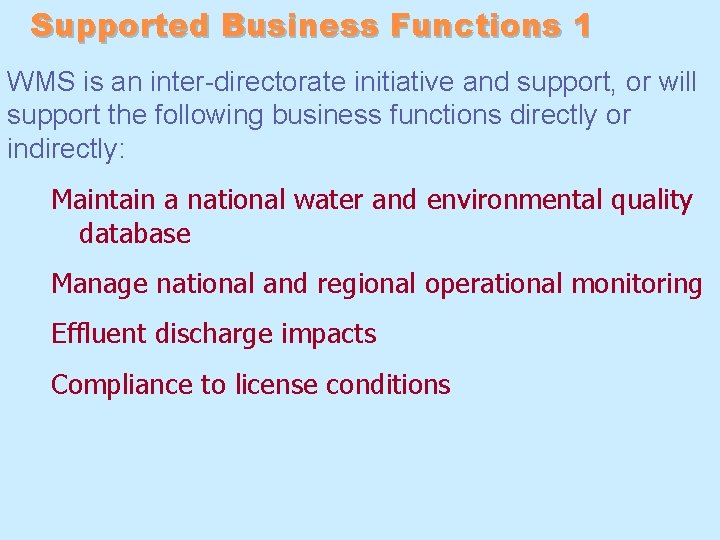 Supported Business Functions 1

WMS is an inter-directorate initiative and support, or will support the following business functions directly or indirectly:

Maintain a national water and environmental quality database

Manage national and regional operational monitoring

Effluent discharge impacts

Compliance to license conditions